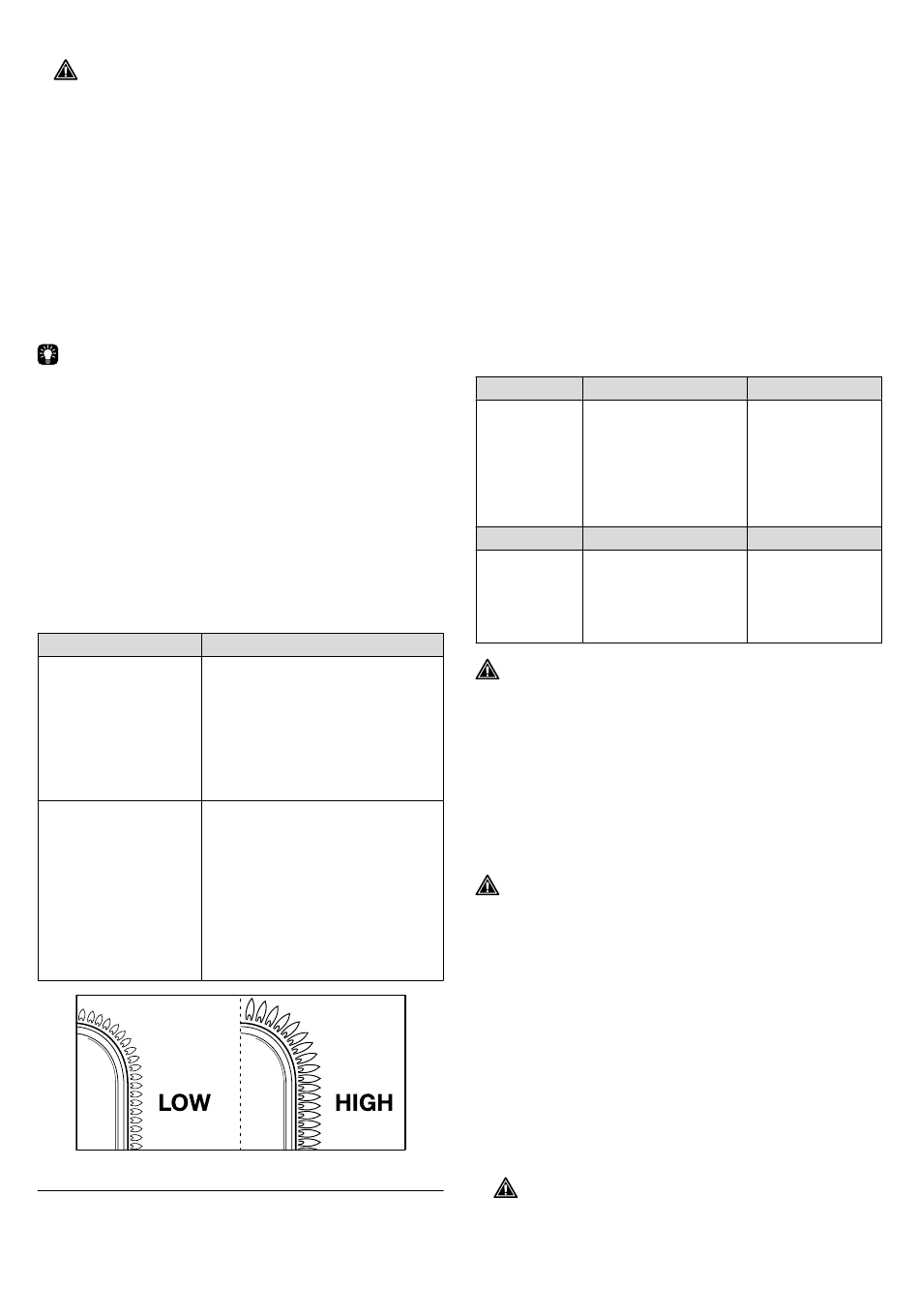 LOW

HIGH